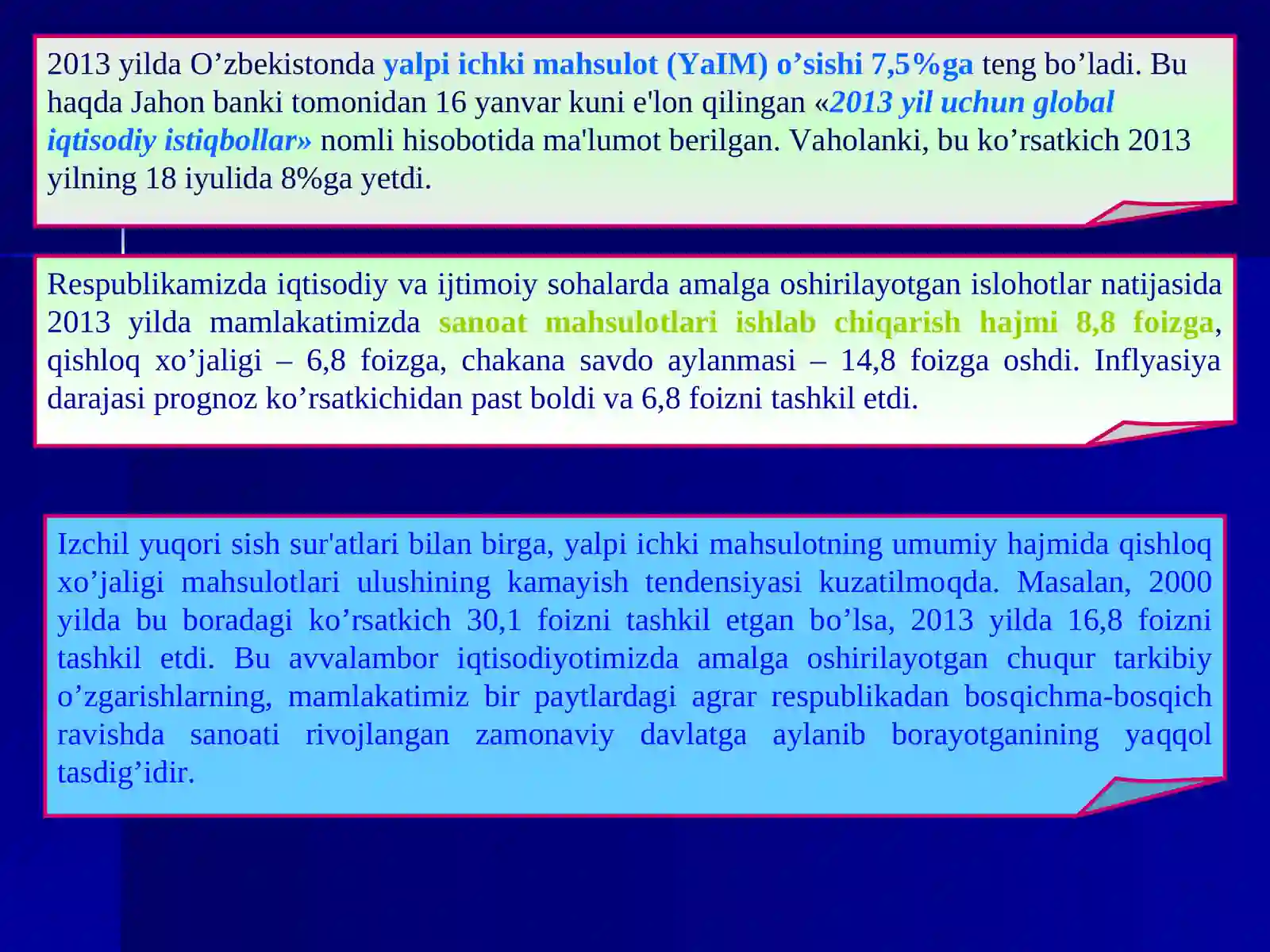 2013 yilda O’zbekistonda yalpi ichki mahsulot (YaIM) o’sishi 7,5%ga teng bo’ladi. Bu haqda Jahon banki tomonidan 16 yanvar kuni e'lon qilingan «2013 yil uchun global iqtisodiy istiqbollar» nomli hisobotida ma'lumot berilgan. Vaholanki, bu ko’rsatkich 2013 yilning 18 iyulida 8%ga yetdi.

Respublikamizda iqtisodiy va ijtimoiy sohalarda amalga oshirilayotgan islohotlar natijasida 2013 yilda mamlakatimizda sanoat mahsulotlari ishlab chiqarish hajmi 8,8 foizga, qishloq xo’jaligi – 6,8 foizga, chakana savdo aylanmasi – 14,8 foizga oshdi. Inflyasiya darajasi prognoz ko’rsatkichidan past boldi va 6,8 foizni tashkil etdi.

Izchil yuqori sish sur'atlari bilan birga, yalpi ichki mahsulotning umumiy hajmida qishloq xo’jaligi mahsulotlari ulushining kamayish tendensiyasi kuzatilmoqda. Masalan, 2000 yilda bu boradagi ko’rsatkich 30,1 foizni tashkil etgan bo’lsa, 2013 yilda 16,8 foizni tashkil etdi. Bu avvalambor iqtisodiyotimizda amalga oshirilayotgan chuqur tarkibiy o’zgarishlarning, mamlakatimiz bir paytlardagi agrar respublikadan bosqichma-bosqich ravishda sanoati rivojlangan zamonaviy davlatga aylanib borayotganining yaqqol tasdig’idir.